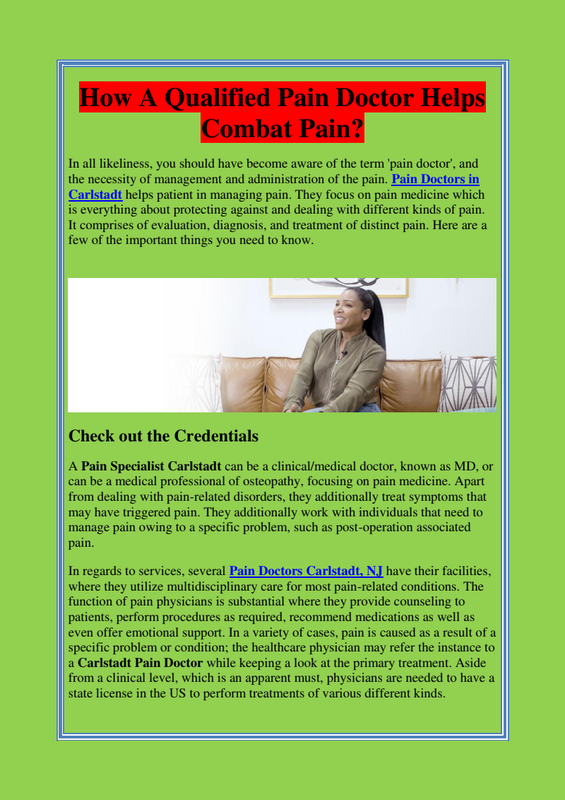 How A Qualified Pain Doctor Helps Combat Pain?

In all likeliness, you should have become aware of the term 'pain doctor', and the necessity of management and administration of the pain. Pain Doctors in Carlstadt helps patient in managing pain. They focus on pain medicine which is everything about protecting against and dealing with different kinds of pain. It comprises of evaluation, diagnosis, and treatment of distinct pain. Here are a few of the important things you need to know.

Check out the Credentials

A Pain Specialist Carlstadt can be a clinical/medical doctor, known as MD, or can be a medical professional of osteopathy, focusing on pain medicine. Apart from dealing with pain-related disorders, they additionally treat symptoms that may have triggered pain. They additionally work with individuals that need to manage pain owing to a specific problem, such as post-operation associated pain.

In regards to services, several Pain Doctors Carlstadt, NJ have their facilities, where they utilize multidisciplinary care for most pain-related conditions. The function of pain physicians is substantial where they provide counseling to patients, perform procedures as required, recommend medications as well as even offer emotional support. In a variety of cases, pain is caused as a result of a specific problem or condition; the healthcare physician may refer the instance to a Carlstadt Pain Doctor while keeping a look at the primary treatment. Aside from a clinical level, which is an apparent must, physicians are needed to have a state license in the US to perform treatments of various different kinds.